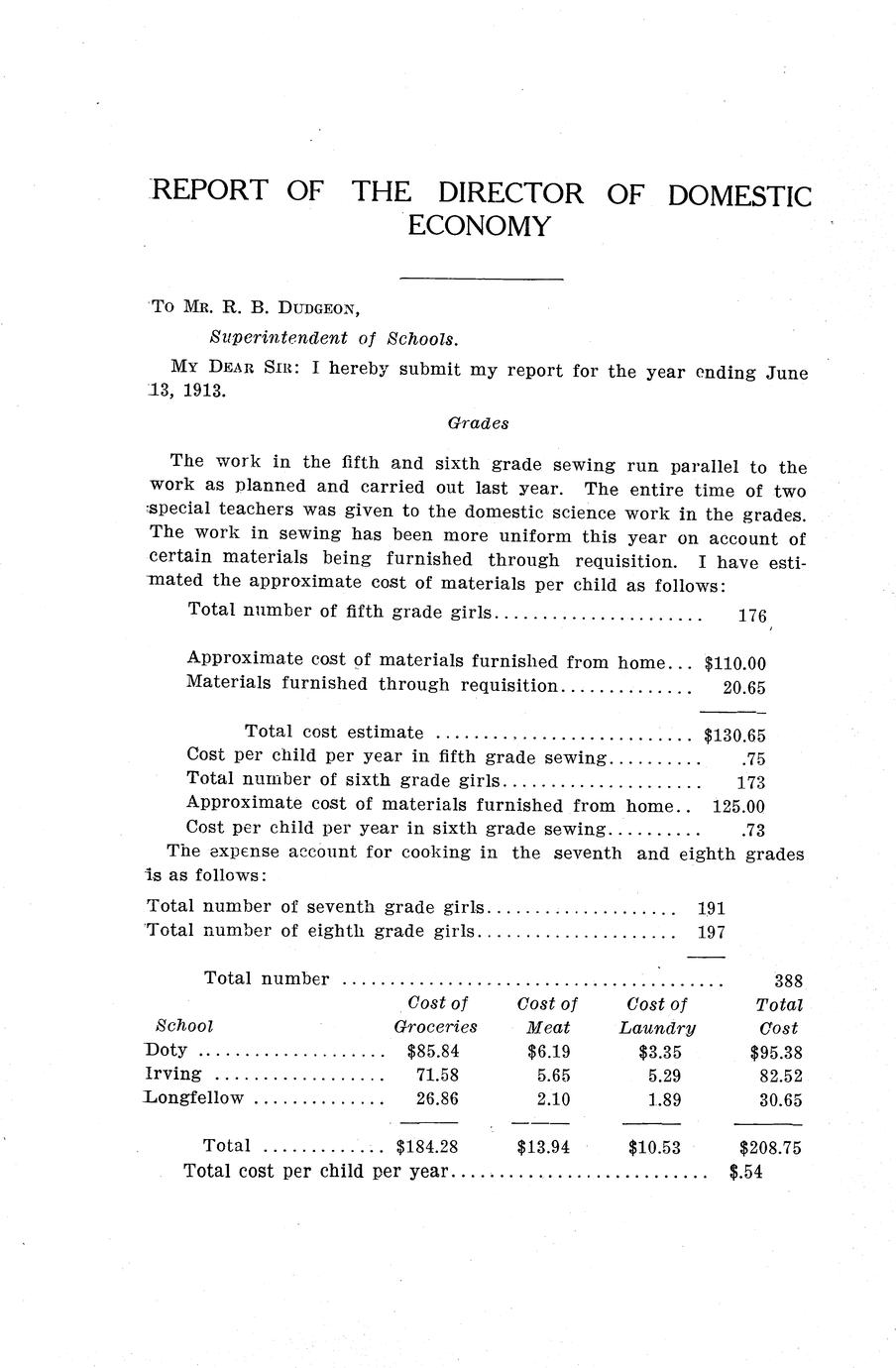 REPORT OF THE DIRECTOR OF DOMESTIC ECONOMY

To Mr. R. B. Dudgeon,

Superintendent of Schools.

My Dear Sir: I hereby submit my report for the year ending June 13, 1913.

Grades

The work in the fifth and sixth grade sewing run parallel to the work as planned and carried out last year. The entire time of two special teachers was given to the domestic science work in the grades. The work in sewing has been more uniform this year on account of certain materials being furnished through requisition. I have estimated the approximate cost of materials per child as follows:

Total number of fifth grade girls...................... 176

Approximate cost of materials furnished from home... $110.00
Materials furnished through requisition.............. 20.65

Total cost estimate ........................... $130.65
Cost per child per year in fifth grade sewing.......... .75
Total number of sixth grade girls..................... 173
Approximate cost of materials furnished from home.. 125.00
Cost per child per year in sixth grade sewing.......... .73

The expense account for cooking in the seventh and eighth grades is as follows:

Total number of seventh grade girls.................... 191
Total number of eighth grade girls..................... 197

Total number ......................................... 388

| School | Cost of Groceries | Cost of Meat | Cost of Laundry | Total Cost |
|---|---|---|---|---|
| Doty .................... | $85.84 | $6.19 | $3.35 | $95.38 |
| Irving .................. | 71.58 | 5.65 | 5.29 | 82.52 |
| Longfellow .............. | 26.86 | 2.10 | 1.89 | 30.65 |
| Total ............. | $184.28 | $13.94 | $10.53 | $208.75 |

Total cost per child per year........................... $.54